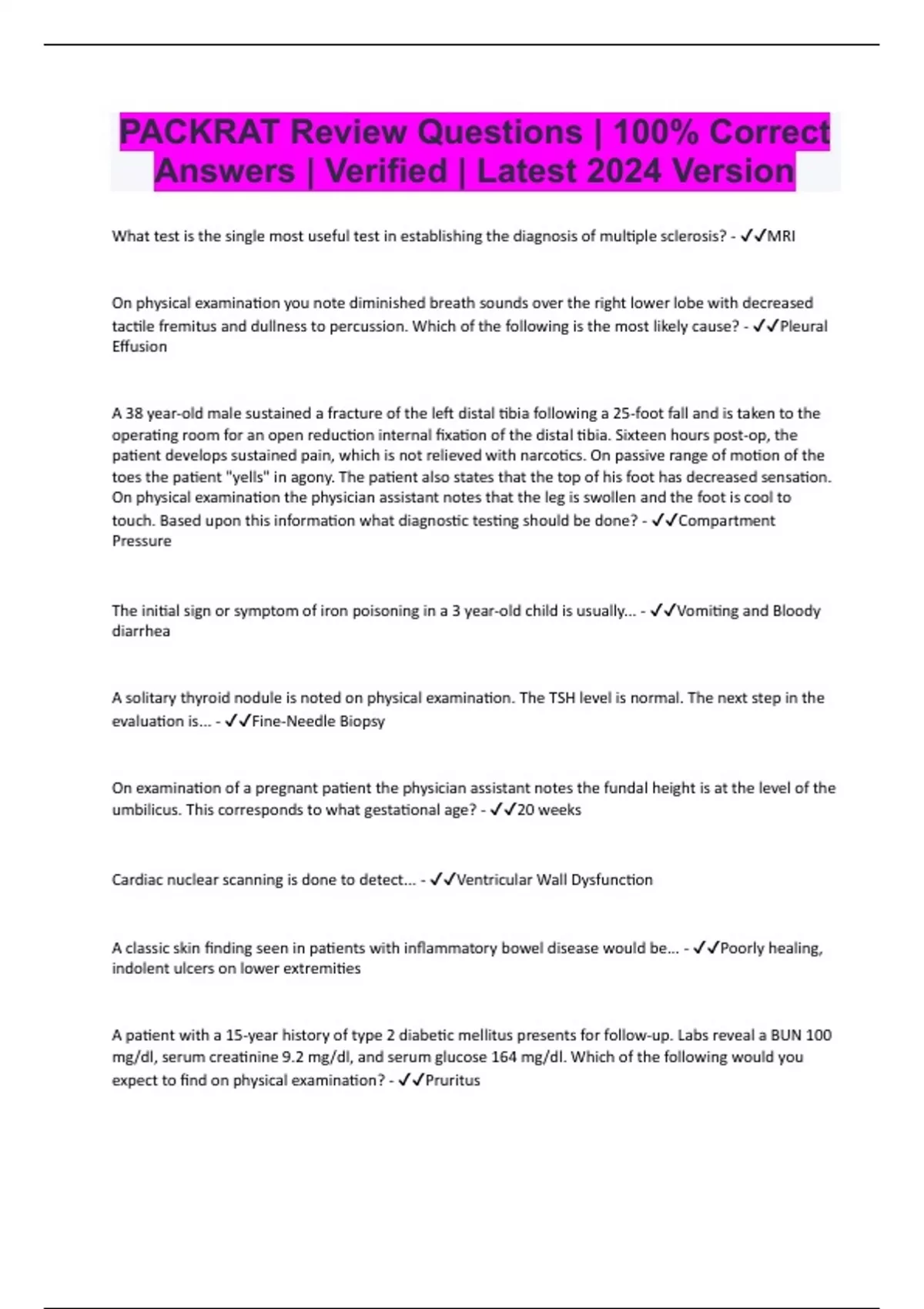 PACKRAT Review Questions | 100% Correct Answers | Verified | Latest 2024 Version

What test is the single most useful test in establishing the diagnosis of multiple sclerosis? - ✓✓MRI

On physical examination you note diminished breath sounds over the right lower lobe with decreased tactile fremitus and dullness to percussion. Which of the following is the most likely cause? - ✓✓Pleural Effusion

A 38 year-old male sustained a fracture of the left distal tibia following a 25-foot fall and is taken to the operating room for an open reduction internal fixation of the distal tibia. Sixteen hours post-op, the patient develops sustained pain, which is not relieved with narcotics. On passive range of motion of the toes the patient "yells" in agony. The patient also states that the top of his foot has decreased sensation. On physical examination the physician assistant notes that the leg is swollen and the foot is cool to touch. Based upon this information what diagnostic testing should be done? - ✓✓Compartment Pressure

The initial sign or symptom of iron poisoning in a 3 year-old child is usually... - ✓✓Vomiting and Bloody diarrhea

A solitary thyroid nodule is noted on physical examination. The TSH level is normal. The next step in the evaluation is... - ✓✓Fine-Needle Biopsy

On examination of a pregnant patient the physician assistant notes the fundal height is at the level of the umbilicus. This corresponds to what gestational age? - ✓✓20 weeks

Cardiac nuclear scanning is done to detect... - ✓✓Ventricular Wall Dysfunction

A classic skin finding seen in patients with inflammatory bowel disease would be... - ✓✓Poorly healing, indolent ulcers on lower extremities

A patient with a 15-year history of type 2 diabetic mellitus presents for follow-up. Labs reveal a BUN 100 mg/dl, serum creatinine 9.2 mg/dl, and serum glucose 164 mg/dl. Which of the following would you expect to find on physical examination? - ✓✓Pruritus